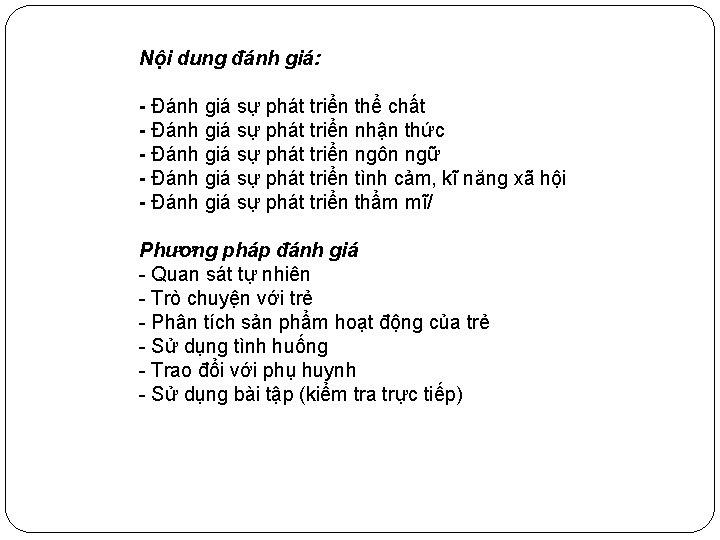 Nội dung đánh giá:

- Đánh giá sự phát triển thể chất
- Đánh giá sự phát triển nhận thức
- Đánh giá sự phát triển ngôn ngữ
- Đánh giá sự phát triển tình cảm, kĩ năng xã hội
- Đánh giá sự phát triển thẩm mĩ/

Phương pháp đánh giá
- Quan sát tự nhiên
- Trò chuyện với trẻ
- Phân tích sản phẩm hoạt động của trẻ
- Sử dụng tình huống
- Trao đổi với phụ huynh
- Sử dụng bài tập (kiểm tra trực tiếp)